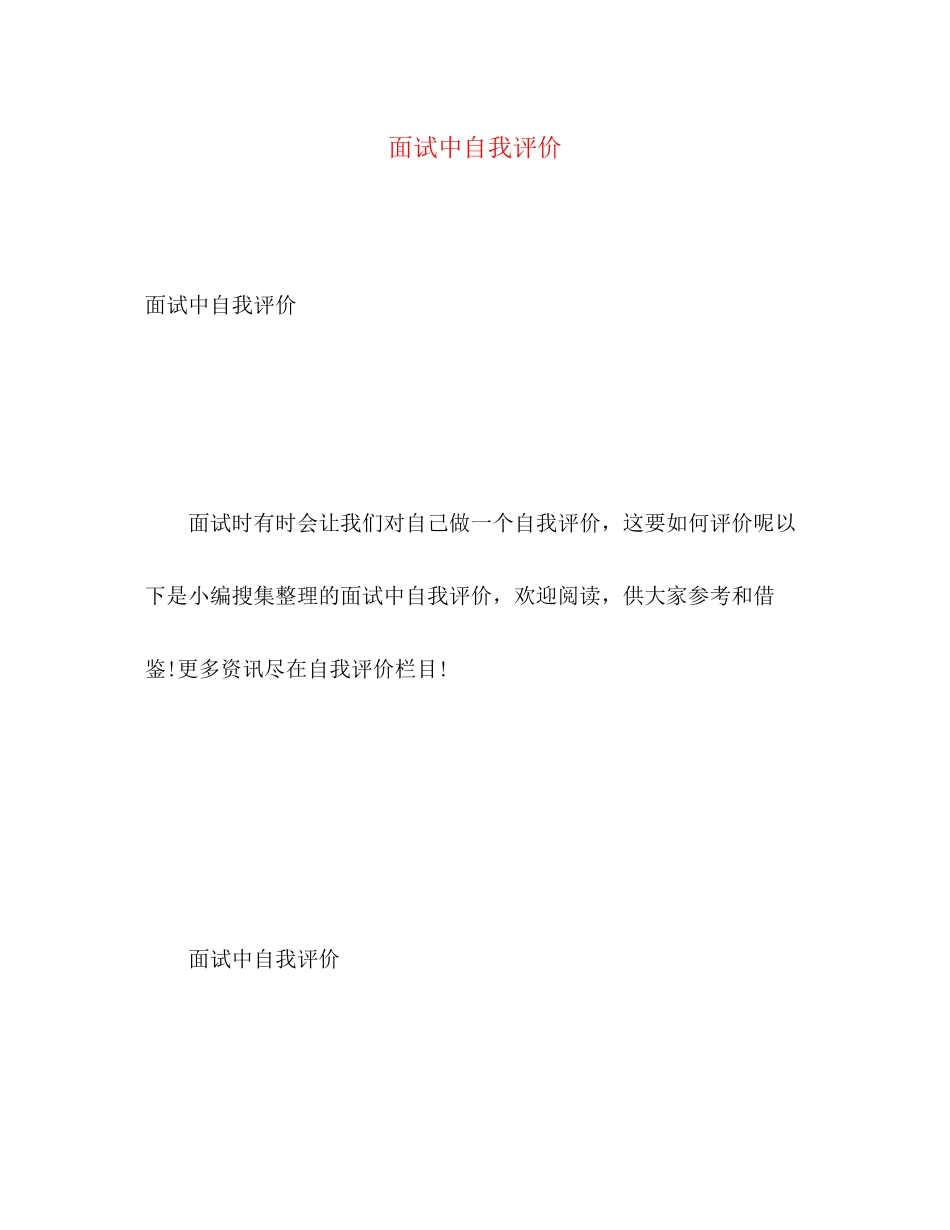 面试中自我评价

面试中自我评价

面试时有时会让我们对自己做一个自我评价，这要如何评价呢以下是小编搜集整理的面试中自我评价，欢迎阅读，供大家参考和借鉴!更多资讯尽在自我评价栏目!

面试中自我评价